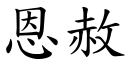 恩赦